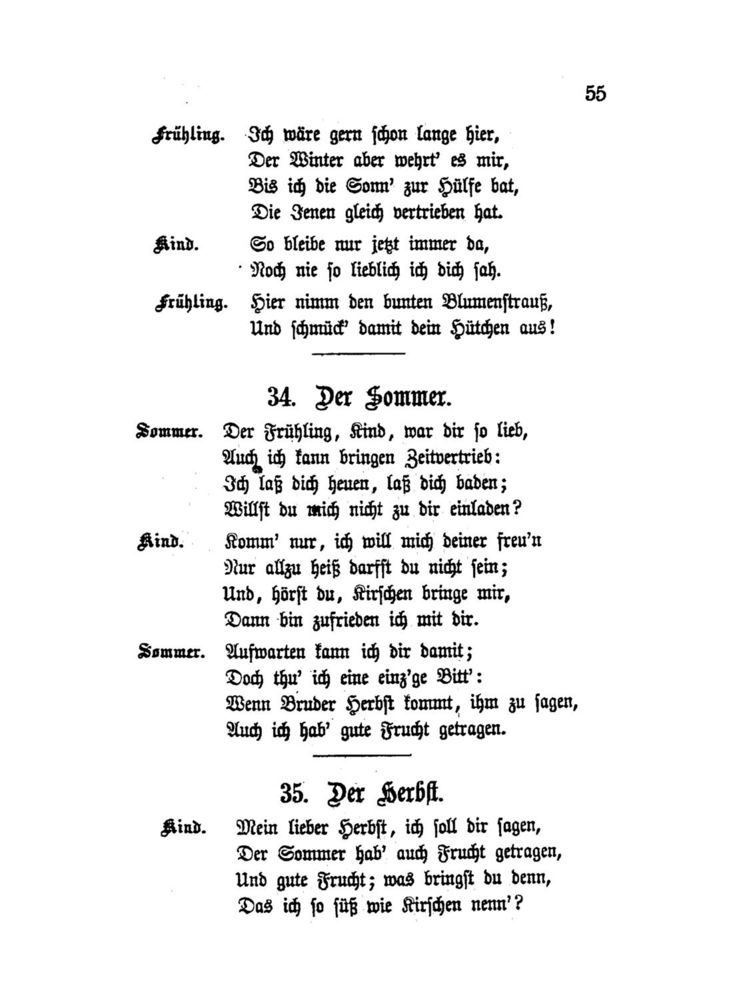 55

Frühling. Ich wäre gern schon lange hier,
Der Winter aber wehrt' es mir,
Bis ich die Sonn' zur Hülfe bat,
Die Jenen gleich vertrieben hat.

Kind. So bleibe nur jetzt immer da,
Noch nie so lieblich ich dich sah.

Frühling. Hier nimm den bunten Blumenstrauß,
Und schmück' damit dein Hütchen aus!

34. Der Sommer.

Sommer. Der Frühling, Kind, war dir so lieb,
Auch ich kann bringen Zeitvertrieb:
Ich laß dich heuen, laß dich baden;
Willst du mich nicht zu dir einladen?

Kind. Komm' nur, ich will mich deiner freu'n
Nur allzu heiß darfst du nicht sein;
Und, hörst du, Kirschen bringe mir,
Dann bin zufrieden ich mit dir.

Sommer. Aufwarten kann ich dir damit;
Doch thu' ich eine einz'ge Bitt':
Wenn Bruder Herbst kommt, ihm zu sagen,
Auch ich hab' gute Frucht getragen.

35. Der Herbst.

Kind. Mein lieber Herbst, ich soll dir sagen,
Der Sommer hab' auch Frucht getragen,
Und gute Frucht; was bringst du denn,
Das ich so süß wie Kirschen nenn'?